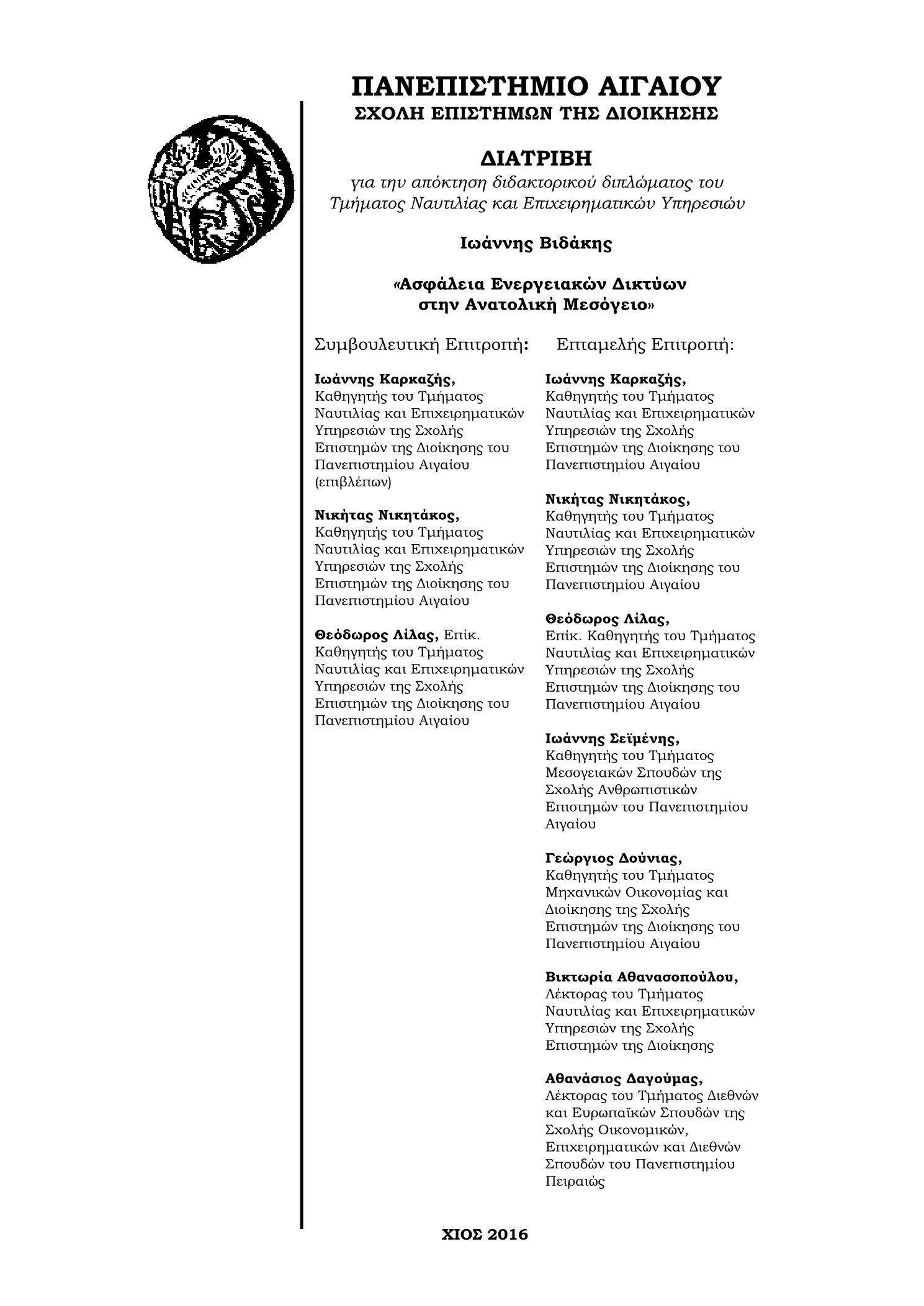 ΠΑΝΕΠΙΣΤΗΜΙΟ ΑΙΓΑΙΟΥ
ΣΧΟΛΗ ΕΠΙΣΤΗΜΩΝ ΤΗΣ ΔΙΟΙΚΗΣΗΣ

ΔΙΑΤΡΙΒΗ
για την απόκτηση διδακτορικού διπλώματος του Τμήματος Ναυτιλίας και Επιχειρηματικών Υπηρεσιών

Ιωάννης Βιδάκης

«Ασφάλεια Ενεργειακών Δικτύων στην Ανατολική Μεσόγειο»

Συμβουλευτική Επιτροπή:

Ιωάννης Καρκαζής, Καθηγητής του Τμήματος Ναυτιλίας και Επιχειρηματικών Υπηρεσιών της Σχολής Επιστημών της Διοίκησης του Πανεπιστημίου Αιγαίου (επιβλέπων)

Νικήτας Νικητάκος, Καθηγητής του Τμήματος Ναυτιλίας και Επιχειρηματικών Υπηρεσιών της Σχολής Επιστημών της Διοίκησης του Πανεπιστημίου Αιγαίου

Θεόδωρος Λίλας, Επίκ. Καθηγητής του Τμήματος Ναυτιλίας και Επιχειρηματικών Υπηρεσιών της Σχολής Επιστημών της Διοίκησης του Πανεπιστημίου Αιγαίου

Επταμελής Επιτροπή:

Ιωάννης Καρκαζής, Καθηγητής του Τμήματος Ναυτιλίας και Επιχειρηματικών Υπηρεσιών της Σχολής Επιστημών της Διοίκησης του Πανεπιστημίου Αιγαίου

Νικήτας Νικητάκος, Καθηγητής του Τμήματος Ναυτιλίας και Επιχειρηματικών Υπηρεσιών της Σχολής Επιστημών της Διοίκησης του Πανεπιστημίου Αιγαίου

Θεόδωρος Λίλας, Επίκ. Καθηγητής του Τμήματος Ναυτιλίας και Επιχειρηματικών Υπηρεσιών της Σχολής Επιστημών της Διοίκησης του Πανεπιστημίου Αιγαίου

Ιωάννης Σεϊμένης, Καθηγητής του Τμήματος Μεσογειακών Σπουδών της Σχολής Ανθρωπιστικών Επιστημών του Πανεπιστημίου Αιγαίου

Γεώργιος Δούνιας, Καθηγητής του Τμήματος Μηχανικών Οικονομίας και Διοίκησης της Σχολής Επιστημών της Διοίκησης του Πανεπιστημίου Αιγαίου

Βικτωρία Αθανασοπούλου, Λέκτορας του Τμήματος Ναυτιλίας και Επιχειρηματικών Υπηρεσιών της Σχολής Επιστημών της Διοίκησης

Αθανάσιος Δαγούμας, Λέκτορας του Τμήματος Διεθνών και Ευρωπαϊκών Σπουδών της Σχολής Οικονομικών, Επιχειρηματικών και Διεθνών Σπουδών του Πανεπιστημίου Πειραιώς

ΧΙΟΣ 2016